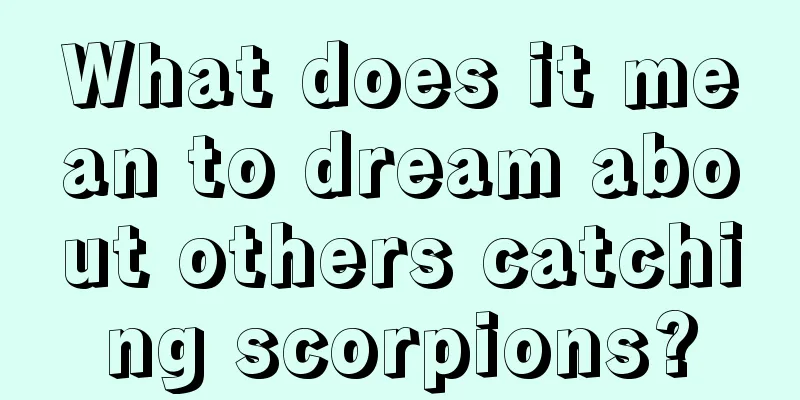 What does it mean to dream about others catching scorpions?